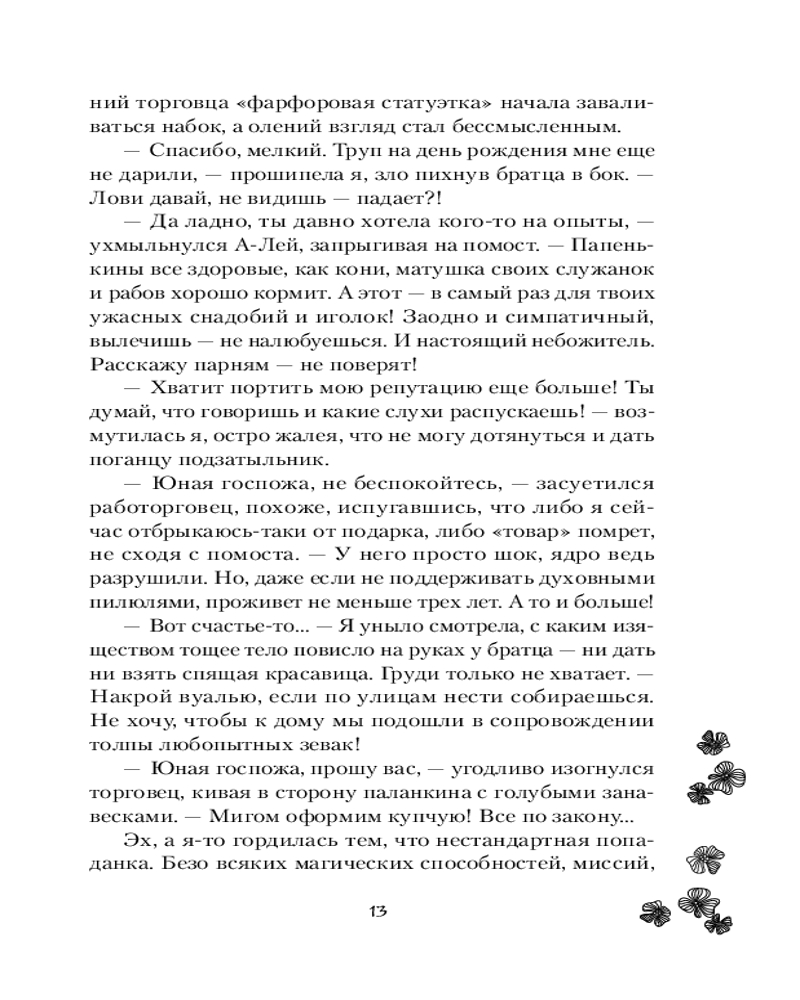 ний торговца «фарфоровая статуэтка» начала заваливаться набок, а олений взгляд стал бессмысленным.

— Спасибо, мелкий. Труп на день рождения мне еще не дарили, — прошипела я, зло пихнув братца в бок. — Лови давай, не видишь — падает?!

— Да ладно, ты давно хотела кого-то на опыты, — ухмыльнулся А-Лей, запрыгивая на помост. — Папенькины все здоровые, как кони, матушка своих служанок и рабов хорошо кормит. А этот — в самый раз для твоих ужасных снадобий и иголок! Заодно и симпатичный, вылечишь — не налюбуешься. И настоящий небожитель. Расскажу парням — не поверят!

— Хватит портить мою репутацию еще больше! Ты думай, что говоришь и какие слухи распускаешь! — возмутилась я, остро жалея, что не могу дотянуться и дать поганцу подзатыльник.

— Юная госпожа, не беспокойтесь, — засуетился работорговец, похоже, испугавшись, что либо я сейчас отбрыкаюсь-таки от подарка, либо «товар» помрет, не сходя с помоста. — У него просто шок, ядро ведь разрушили. Но, даже если не поддерживать духовными пилюлями, проживет не меньше трех лет. А то и больше!

— Вот счастье-то... — Я уныло смотрела, с каким изяществом тощее тело повисло на руках у братца — ни дать ни взять спящая красавица. Груди только не хватает. — Накрой вуалью, если по улицам нести собираешься. Не хочу, чтобы к дому мы подошли в сопровождении толпы любопытных зевак!

— Юная госпожа, прошу вас, — угодливо изогнулся торговец, кивая в сторону паланкина с голубыми занавесками. — Мигом оформим купчую! Все по закону...

Эх, а я-то гордилась тем, что нестандартная попаданка. Безо всяких магических способностей, миссий,

13